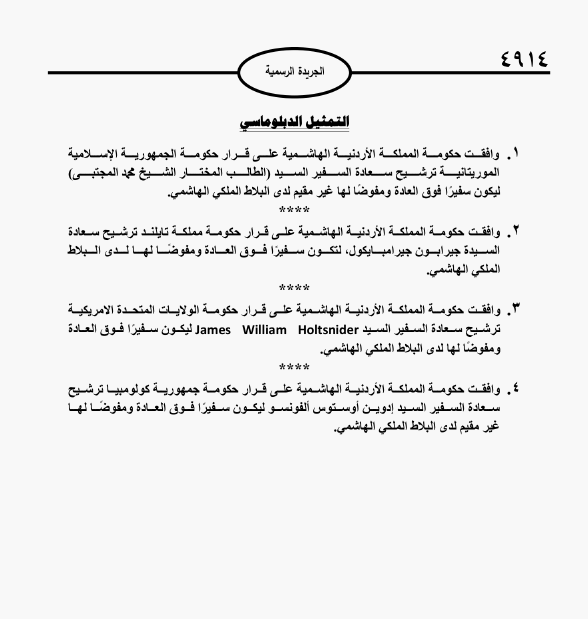 ٤٩١٤

الجريدة الرسمية

التمثيل الدبلوماسي

١. وافقت حكومة المملكة الأردنية الهاشمية على قرار حكومة الجمهورية الإسلامية الموريتانية ترشيح سعادة السفير السيد (الطالب المختار الشيخ محمد المجتبى) ليكون سفيرًا فوق العادة ومفوضًا لها غير مقيم لدى البلاط الملكي الهاشمي.

****

٢. وافقت حكومة المملكة الأردنية الهاشمية على قرار حكومة مملكة تايلند ترشيح سعادة السيدة جيرابون جيرامبايكول، لتكون سفيرًا فوق العادة ومفوضًا لها لدى البلاط الملكي الهاشمي.

****

٣. وافقت حكومة المملكة الأردنية الهاشمية على قرار حكومة الولايات المتحدة الامريكية ترشيح سعادة السفير السيد James William Holtsnider ليكون سفيرًا فوق العادة ومفوضًا لها لدى البلاط الملكي الهاشمي.

****

٤. وافقت حكومة المملكة الأردنية الهاشمية على قرار حكومة جمهورية كولومبيا ترشيح سعادة السفير السيد إدوين أوستوس ألفونسو ليكون سفيرًا فوق العادة ومفوضًا لها غير مقيم لدى البلاط الملكي الهاشمي.